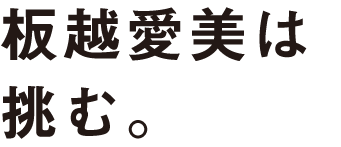 板越愛美は
挑む。